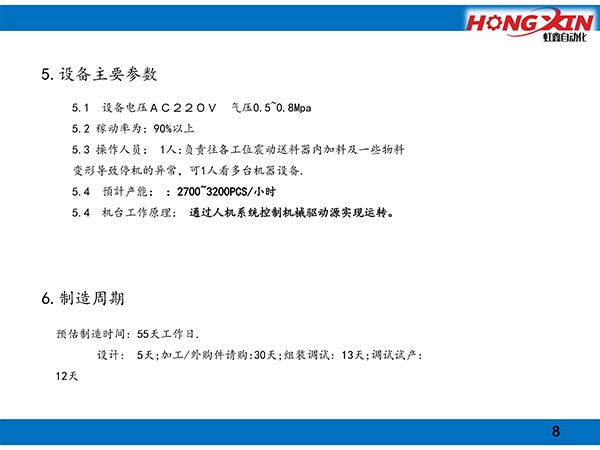 HONGXIN
虹鑫自动化

5.设备主要参数

5.1 设备电压AC220V 气压0.5~0.8Mpa

5.2 稼动率为:90%以上

5.3 操作人员: 1人:负责往各工位震动送料器内加料及一些物料变形导致停机的异常,可1人看多台机器设备.

5.4 预计产能: :2700~3200PCS/小时

5.4 机台工作原理: 通过人机系统控制机械驱动源实现运转。

6.制造周期

预估制造时间:55天工作日.

设计: 5天;加工/外购件请购:30天;组装调试:13天;调试试产:12天

8